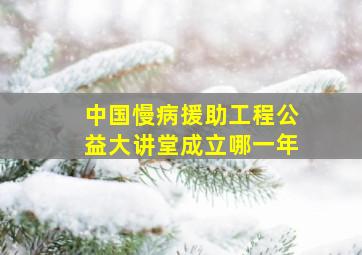 中国慢病援助工程公益大讲堂成立哪一年